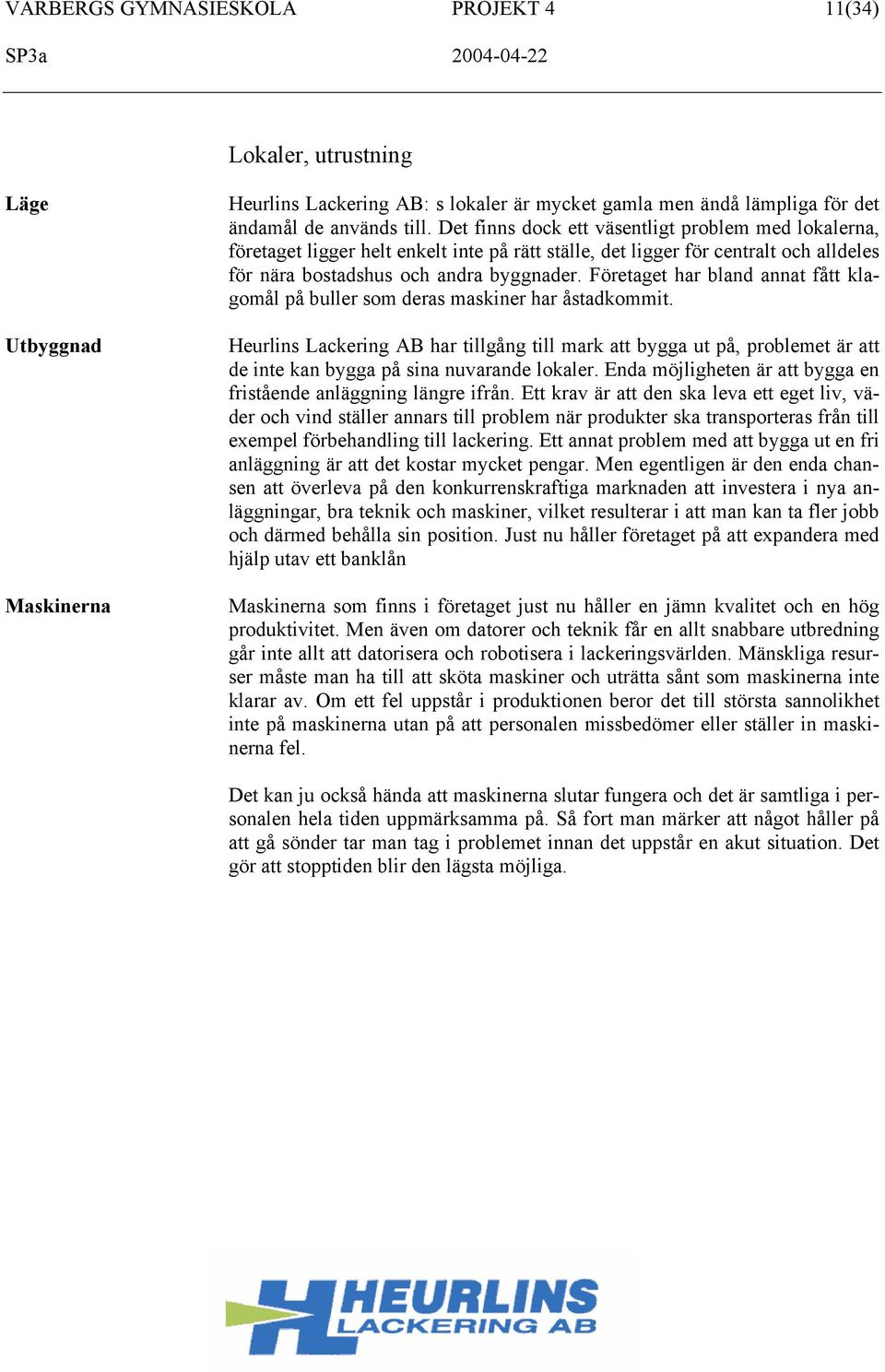 VARBERGS GYMNASIESKOLA PROJEKT 4 11(34)
SP3a 2004-04-22

Lokaler, utrustning

Läge

Heurlins Lackering AB: s lokaler är mycket gamla men ändå lämpliga för det ändamål de används till. Det finns dock ett väsentligt problem med lokalerna, företaget ligger helt enkelt inte på rätt ställe, det ligger för centralt och alldeles för nära bostadshus och andra byggnader. Företaget har bland annat fått klagomål på buller som deras maskiner har åstadkommit.

Utbyggnad

Heurlins Lackering AB har tillgång till mark att bygga ut på, problemet är att de inte kan bygga på sina nuvarande lokaler. Enda möjligheten är att bygga en fristående anläggning längre ifrån. Ett krav är att den ska leva ett eget liv, väder och vind ställer annars till problem när produkter ska transporteras från till exempel förbehandling till lackering. Ett annat problem med att bygga ut en fri anläggning är att det kostar mycket pengar. Men egentligen är den enda chansen att överleva på den konkurrenskraftiga marknaden att investera i nya anläggningar, bra teknik och maskiner, vilket resulterar i att man kan ta fler jobb och därmed behålla sin position. Just nu håller företaget på att expandera med hjälp utav ett banklån

Maskinerna

Maskinerna som finns i företaget just nu håller en jämn kvalitet och en hög produktivitet. Men även om datorer och teknik får en allt snabbare utbredning går inte allt att datorisera och robotisera i lackeringsvärlden. Mänskliga resurser måste man ha till att sköta maskiner och uträtta sånt som maskinerna inte klarar av. Om ett fel uppstår i produktionen beror det till största sannolikhet inte på maskinerna utan på att personalen missbedömer eller ställer in maskinerna fel.

Det kan ju också hända att maskinerna slutar fungera och det är samtliga i personalen hela tiden uppmärksamma på. Så fort man märker att något håller på att gå sönder tar man tag i problemet innan det uppstår en akut situation. Det gör att stopptiden blir den lägsta möjliga.

HEURLINS LACKERING AB